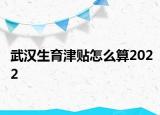 武汉生育津贴怎么算2022